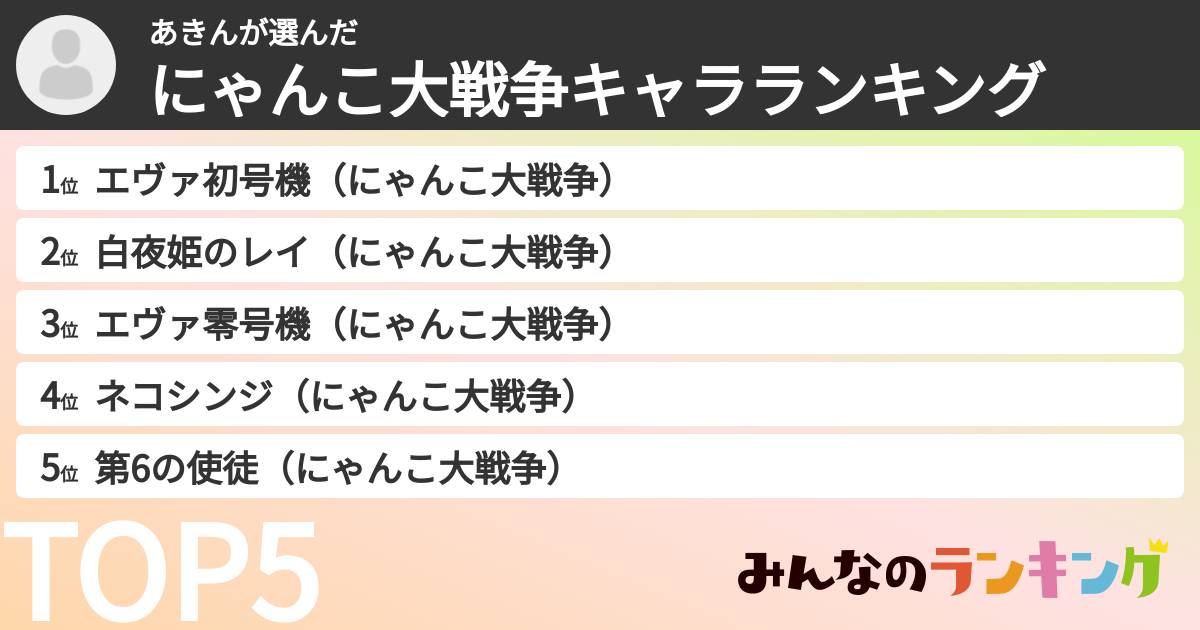 あきんが選んだ
にゃんこ大戦争キャラランキング

1位 エヴァ初号機（にゃんこ大戦争）
2位 白夜姫のレイ（にゃんこ大戦争）
3位 エヴァ零号機（にゃんこ大戦争）
4位 ネコシンジ（にゃんこ大戦争）
5位 第6の使徒（にゃんこ大戦争）

TOP5

みんなのランキング